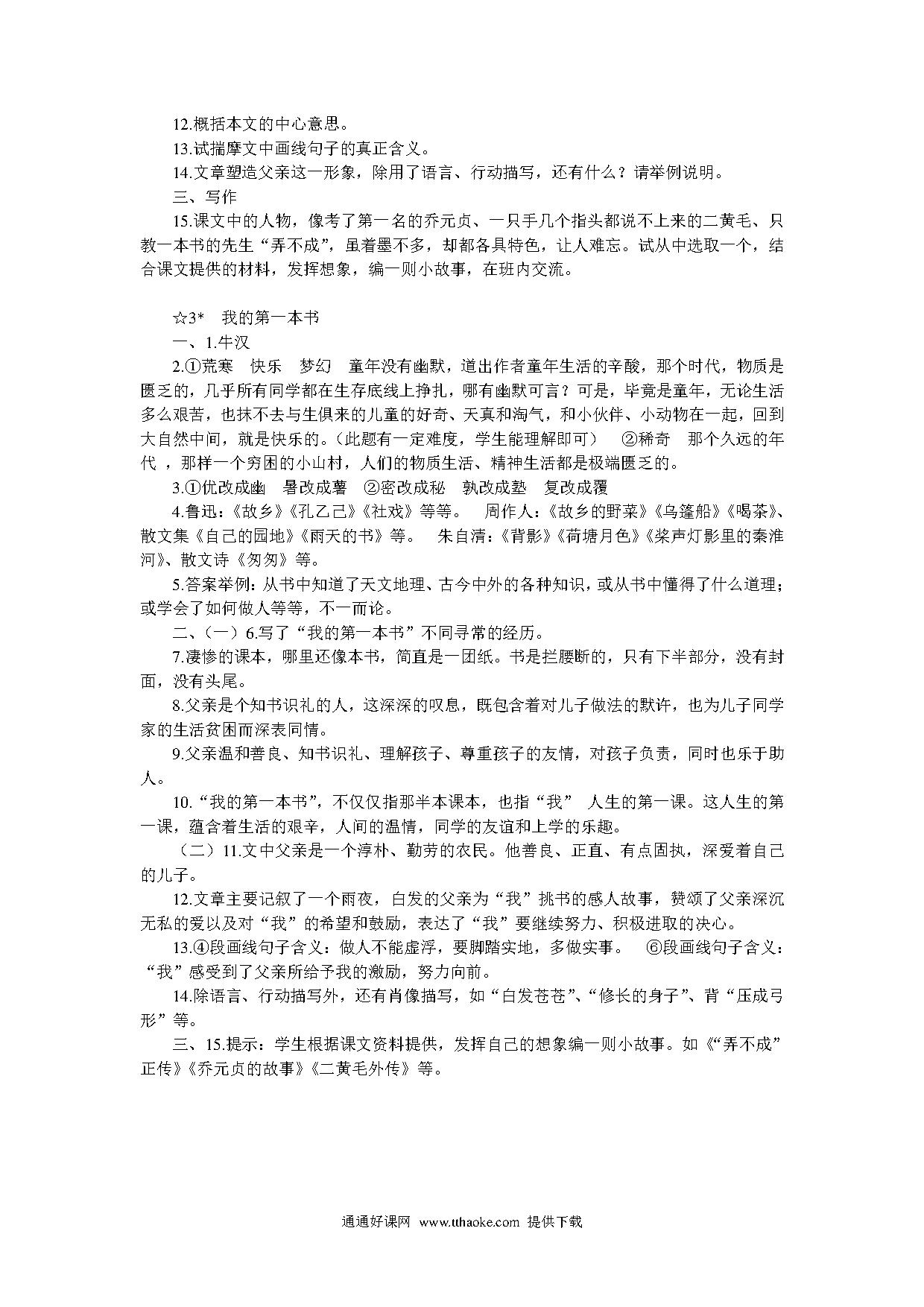 12.概括本文的中心意思。

13.试揣摩文中画线句子的真正含义。

14.文章塑造父亲这一形象，除用了语言、行动描写，还有什么？请举例说明。

三、写作

15.课文中的人物，像考了第一名的乔元贞、一只手几个指头都说不上来的二黄毛、只教一本书的先生“弄不成”，虽着墨不多，却都各具特色，让人难忘。试从中选取一个，结合课文提供的材料，发挥想象，编一则小故事，在班内交流。

☆3* 我的第一本书

一、1.牛汉

2.①荒寒 快乐 梦幻 童年没有幽默，道出作者童年生活的辛酸，那个时代，物质是匮乏的，几乎所有同学都在生存底线上挣扎，哪有幽默可言？可是，毕竟是童年，无论生活多么艰苦，也抹不去与生俱来的儿童的好奇、天真和淘气，和小伙伴、小动物在一起，回到大自然中间，就是快乐的。（此题有一定难度，学生能理解即可） ②稀奇 那个久远的年代，那样一个穷困的小山村，人们的物质生活、精神生活都是极端匮乏的。

3.①优改成幽 暑改成薯 ②密改成秘 孰改成塾 复改成覆

4.鲁迅：《故乡》《孔乙己》《社戏》等等。 周作人：《故乡的野菜》《乌篷船》《喝茶》、散文集《自己的园地》《雨天的书》等。 朱自清：《背影》《荷塘月色》《桨声灯影里的秦淮河》、散文诗《匆匆》等。

5.答案举例：从书中知道了天文地理、古今中外的各种知识，或从书中懂得了什么道理；或学会了如何做人等等，不一而论。

二、（一）6.写了“我的第一本书”不同寻常的经历。

7.凄惨的课本，哪里还像本书，简直是一团纸。书是拦腰断的，只有下半部分，没有封面，没有头尾。

8.父亲是个知书识礼的人，这深深的叹息，既包含着对儿子做法的默许，也为儿子同学家的生活贫困而深表同情。

9.父亲温和善良、知书识礼、理解孩子、尊重孩子的友情，对孩子负责，同时也乐于助人。

10.“我的第一本书”，不仅仅指那半本课本，也指“我” 人生的第一课。这人生的第一课，蕴含着生活的艰辛，人间的温情，同学的友谊和上学的乐趣。

（二）11.文中父亲是一个淳朴、勤劳的农民。他善良、正直、有点固执，深爱着自己的儿子。

12.文章主要记叙了一个雨夜，白发的父亲为“我”挑书的感人故事，赞颂了父亲深沉无私的爱以及对“我”的希望和鼓励，表达了“我”要继续努力、积极进取的决心。

13.④段画线句子含义：做人不能虚浮，要脚踏实地，多做实事。 ⑥段画线句子含义：“我”感受到了父亲所给予我的激励，努力向前。

14.除语言、行动描写外，还有肖像描写，如“白发苍苍”、“修长的身子”、背“压成弓形”等。

三、15.提示：学生根据课文资料提供，发挥自己的想象编一则小故事。如《“弄不成”正传》《乔元贞的故事》《二黄毛外传》等。

通通好课网 www.tthaoke.com 提供下载